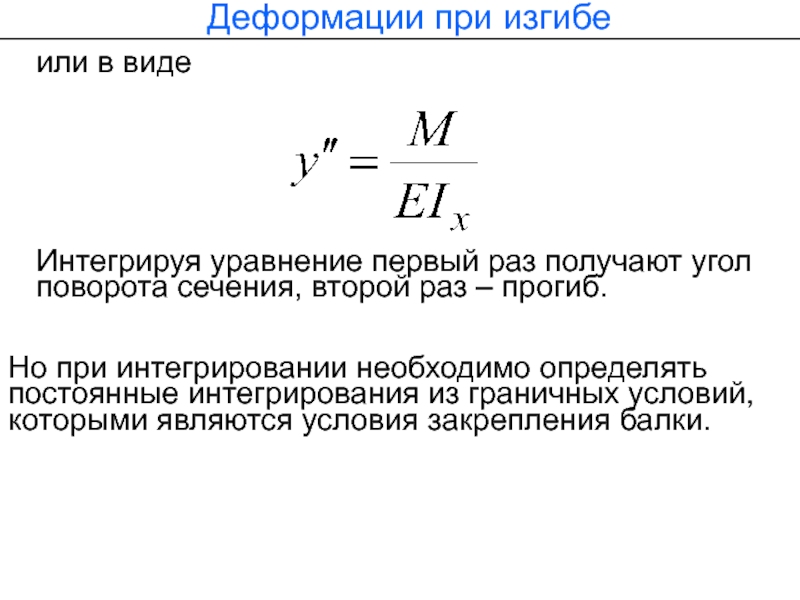 Деформации при изгибе

или в виде

$y'' = \frac{M}{EI_x}$

Интегрируя уравнение первый раз получают угол поворота сечения, второй раз – прогиб.

Но при интегрировании необходимо определять постоянные интегрирования из граничных условий, которыми являются условия закрепления балки.